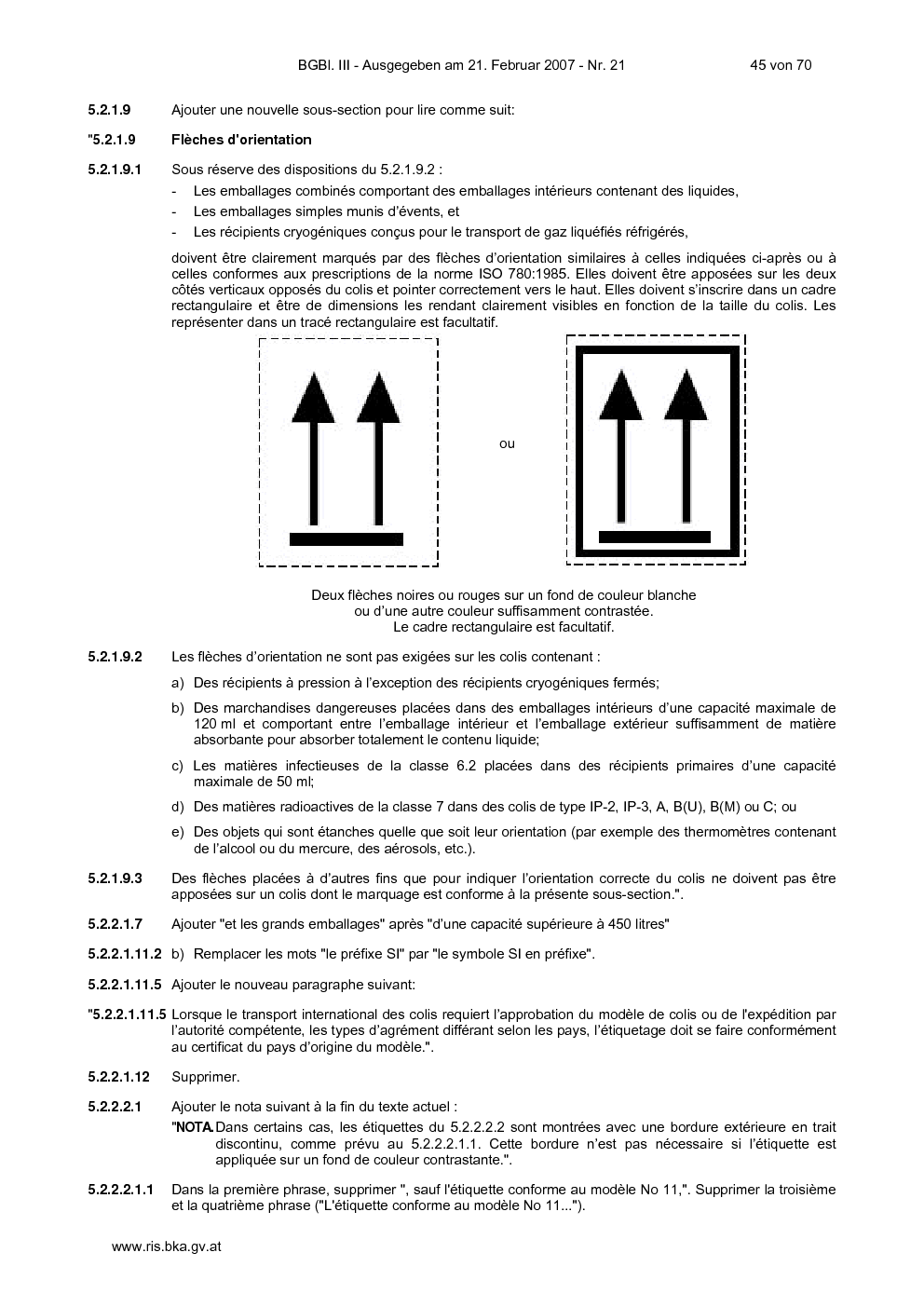 BGBl. III - Ausgegeben am 21. Februar 2007 - Nr. 21 45 von 70

5.2.1.9 Ajouter une nouvelle sous-section pour lire comme suit:

"5.2.1.9 Flèches d'orientation

5.2.1.9.1 Sous réserve des dispositions du 5.2.1.9.2 :

- Les emballages combinés comportant des emballages intérieurs contenant des liquides,
- Les emballages simples munis d'évents, et
- Les récipients cryogéniques conçus pour le transport de gaz liquéfiés réfrigérés,

doivent être clairement marqués par des flèches d'orientation similaires à celles indiquées ci-après ou à celles conformes aux prescriptions de la norme ISO 780:1985. Elles doivent être apposées sur les deux côtés verticaux opposés du colis et pointer correctement vers le haut. Elles doivent s'inscrire dans un cadre rectangulaire et être de dimensions les rendant clairement visibles en fonction de la taille du colis. Les représenter dans un tracé rectangulaire est facultatif.

ou

Deux flèches noires ou rouges sur un fond de couleur blanche
ou d'une autre couleur suffisamment contrastée.
Le cadre rectangulaire est facultatif.

5.2.1.9.2 Les flèches d'orientation ne sont pas exigées sur les colis contenant :

a) Des récipients à pression à l'exception des récipients cryogéniques fermés;

b) Des marchandises dangereuses placées dans des emballages intérieurs d'une capacité maximale de 120 ml et comportant entre l'emballage intérieur et l'emballage extérieur suffisamment de matière absorbante pour absorber totalement le contenu liquide;

c) Les matières infectieuses de la classe 6.2 placées dans des récipients primaires d'une capacité maximale de 50 ml;

d) Des matières radioactives de la classe 7 dans des colis de type IP-2, IP-3, A, B(U), B(M) ou C; ou

e) Des objets qui sont étanches quelle que soit leur orientation (par exemple des thermomètres contenant de l'alcool ou du mercure, des aérosols, etc.).

5.2.1.9.3 Des flèches placées à d'autres fins que pour indiquer l'orientation correcte du colis ne doivent pas être apposées sur un colis dont le marquage est conforme à la présente sous-section.".

5.2.2.1.7 Ajouter "et les grands emballages" après "d'une capacité supérieure à 450 litres"

5.2.2.1.11.2 b) Remplacer les mots "le préfixe SI" par "le symbole SI en préfixe".

5.2.2.1.11.5 Ajouter le nouveau paragraphe suivant:

"5.2.2.1.11.5 Lorsque le transport international des colis requiert l'approbation du modèle de colis ou de l'expédition par l'autorité compétente, les types d'agrément différant selon les pays, l'étiquetage doit se faire conformément au certificat du pays d'origine du modèle.".

5.2.2.1.12 Supprimer.

5.2.2.2.1 Ajouter le nota suivant à la fin du texte actuel :

"NOTA. Dans certains cas, les étiquettes du 5.2.2.2.2 sont montrées avec une bordure extérieure en trait discontinu, comme prévu au 5.2.2.2.1.1. Cette bordure n'est pas nécessaire si l'étiquette est appliquée sur un fond de couleur contrastante.".

5.2.2.2.1.1 Dans la première phrase, supprimer ", sauf l'étiquette conforme au modèle No 11,". Supprimer la troisième et la quatrième phrase ("L'étiquette conforme au modèle No 11...").

www.ris.bka.gv.at